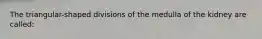 The triangular-shaped divisions of the medulla of the kidney are called: